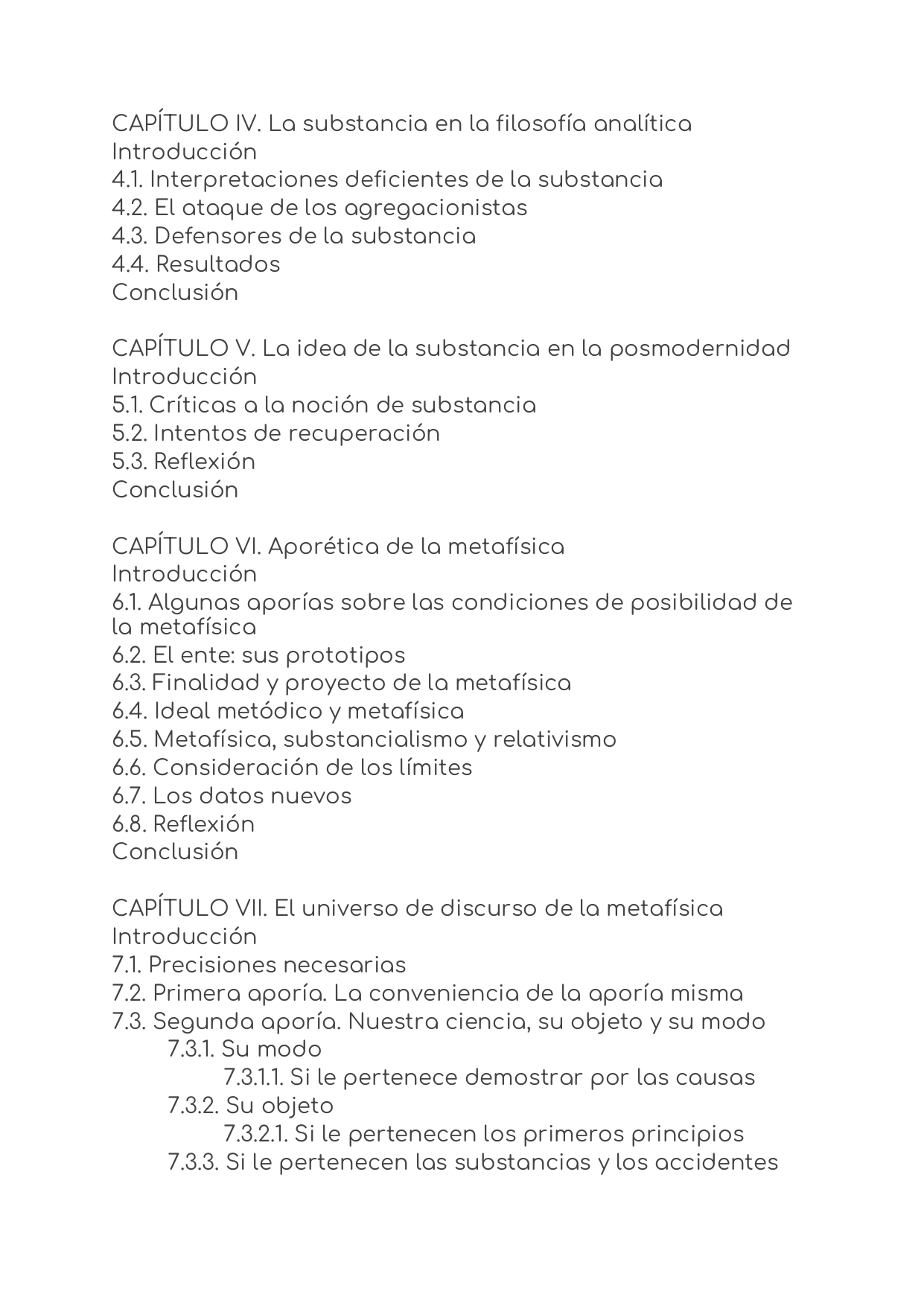 CAPÍTULO IV. La substancia en la filosofía analítica
Introducción
4.1. Interpretaciones deficientes de la substancia
4.2. El ataque de los agregacionistas
4.3. Defensores de la substancia
4.4. Resultados
Conclusión

CAPÍTULO V. La idea de la substancia en la posmodernidad
Introducción
5.1. Críticas a la noción de substancia
5.2. Intentos de recuperación
5.3. Reflexión
Conclusión

CAPÍTULO VI. Aporética de la metafísica
Introducción
6.1. Algunas aporías sobre las condiciones de posibilidad de la metafísica
6.2. El ente: sus prototipos
6.3. Finalidad y proyecto de la metafísica
6.4. Ideal metódico y metafísica
6.5. Metafísica, substancialismo y relativismo
6.6. Consideración de los límites
6.7. Los datos nuevos
6.8. Reflexión
Conclusión

CAPÍTULO VII. El universo de discurso de la metafísica
Introducción
7.1. Precisiones necesarias
7.2. Primera aporía. La conveniencia de la aporía misma
7.3. Segunda aporía. Nuestra ciencia, su objeto y su modo
7.3.1. Su modo
7.3.1.1. Si le pertenece demostrar por las causas
7.3.2. Su objeto
7.3.2.1. Si le pertenecen los primeros principios
7.3.3. Si le pertenecen las substancias y los accidentes